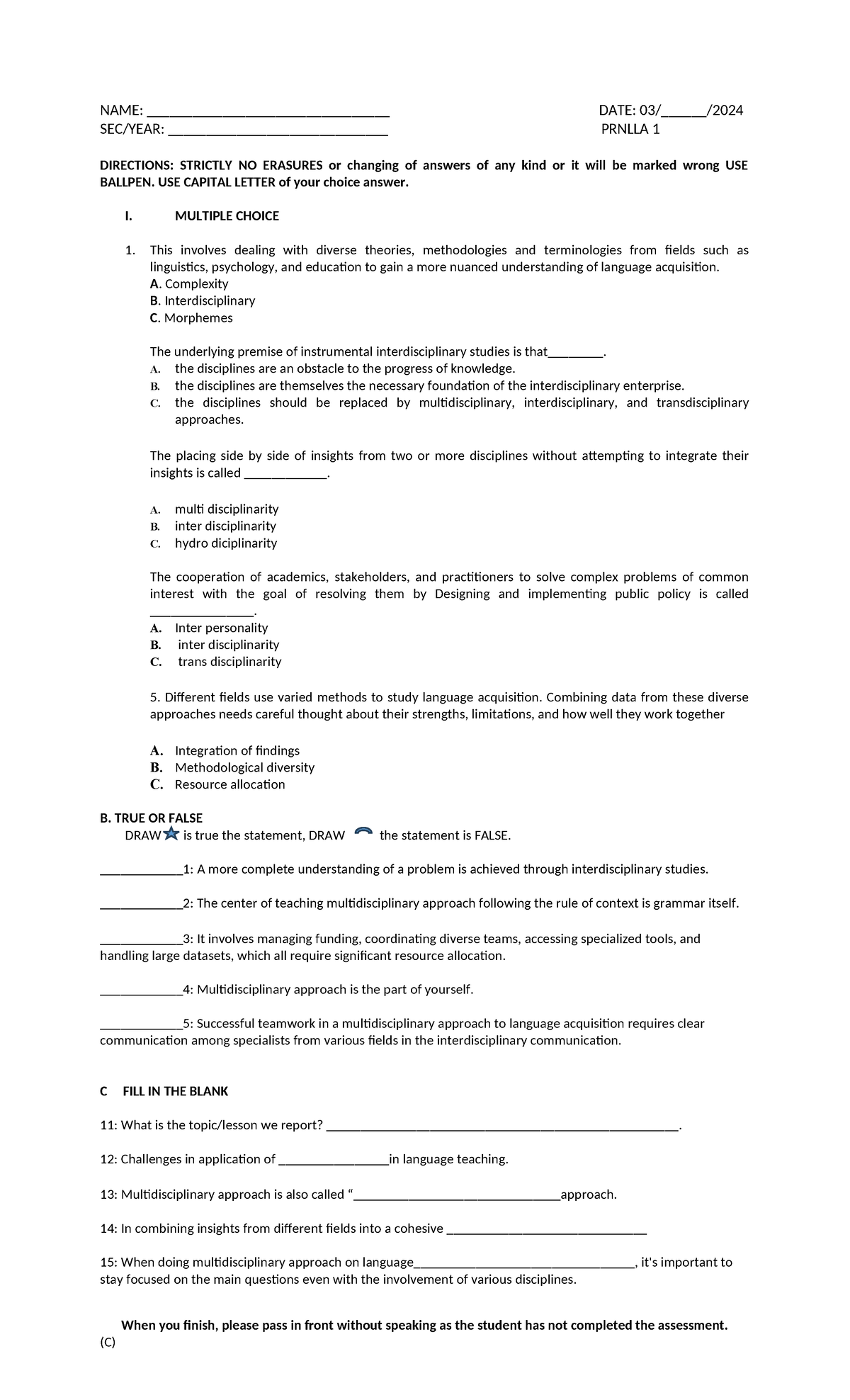 NAME: ____ DATE: 03/____/2024
SEC/YEAR: ____ PRNLLA 1

DIRECTIONS: STRICTLY NO ERASURES or changing of answers of any kind or it will be marked wrong USE BALLPEN. USE CAPITAL LETTER of your choice answer.

I. MULTIPLE CHOICE

1. This involves dealing with diverse theories, methodologies and terminologies from fields such as linguistics, psychology, and education to gain a more nuanced understanding of language acquisition.
A. Complexity
B. Interdisciplinary
C. Morphemes

The underlying premise of instrumental interdisciplinary studies is that____.
A. the disciplines are an obstacle to the progress of knowledge.
B. the disciplines are themselves the necessary foundation of the interdisciplinary enterprise.
C. the disciplines should be replaced by multidisciplinary, interdisciplinary, and transdisciplinary approaches.

The placing side by side of insights from two or more disciplines without attempting to integrate their insights is called ____.

A. multi disciplinarity
B. inter disciplinarity
C. hydro diciplinarity

The cooperation of academics, stakeholders, and practitioners to solve complex problems of common interest with the goal of resolving them by Designing and implementing public policy is called ____.
A. Inter personality
B. inter disciplinarity
C. trans disciplinarity

5. Different fields use varied methods to study language acquisition. Combining data from these diverse approaches needs careful thought about their strengths, limitations, and how well they work together

A. Integration of findings
B. Methodological diversity
C. Resource allocation

B. TRUE OR FALSE
DRAW is true the statement, DRAW the statement is FALSE.

____1: A more complete understanding of a problem is achieved through interdisciplinary studies.

____2: The center of teaching multidisciplinary approach following the rule of context is grammar itself.

____3: It involves managing funding, coordinating diverse teams, accessing specialized tools, and handling large datasets, which all require significant resource allocation.

____4: Multidisciplinary approach is the part of yourself.

____5: Successful teamwork in a multidisciplinary approach to language acquisition requires clear communication among specialists from various fields in the interdisciplinary communication.

C FILL IN THE BLANK

11: What is the topic/lesson we report? ____.

12: Challenges in application of ____in language teaching.

13: Multidisciplinary approach is also called "____approach.

14: In combining insights from different fields into a cohesive ____

15: When doing multidisciplinary approach on language____, it's important to stay focused on the main questions even with the involvement of various disciplines.

When you finish, please pass in front without speaking as the student has not completed the assessment.
(C)